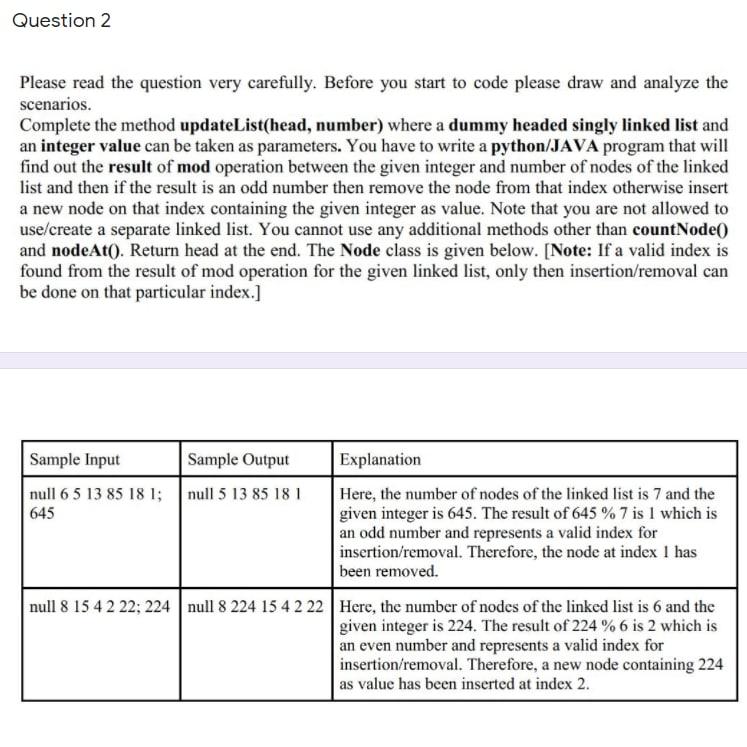 Question 2

Please read the question very carefully. Before you start to code please draw and analyze the scenarios.
Complete the method updateList(head, number) where a dummy headed singly linked list and an integer value can be taken as parameters. You have to write a python/JAVA program that will find out the result of mod operation between the given integer and number of nodes of the linked list and then if the result is an odd number then remove the node from that index otherwise insert a new node on that index containing the given integer as value. Note that you are not allowed to use/create a separate linked list. You cannot use any additional methods other than countNode() and nodeAt(). Return head at the end. The Node class is given below. [Note: If a valid index is found from the result of mod operation for the given linked list, only then insertion/removal can be done on that particular index.]

| Sample Input | Sample Output | Explanation |
|---|---|---|
| null 6 5 13 85 18 1; 645 | null 5 13 85 18 1 | Here, the number of nodes of the linked list is 7 and the given integer is 645. The result of 645 % 7 is 1 which is an odd number and represents a valid index for insertion/removal. Therefore, the node at index 1 has been removed. |
| null 8 15 4 2 22; 224 | null 8 224 15 4 2 22 | Here, the number of nodes of the linked list is 6 and the given integer is 224. The result of 224 % 6 is 2 which is an even number and represents a valid index for insertion/removal. Therefore, a new node containing 224 as value has been inserted at index 2. |